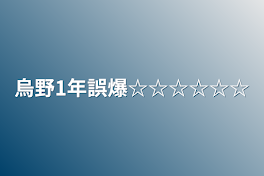 烏野1年誤爆☆☆☆☆☆☆